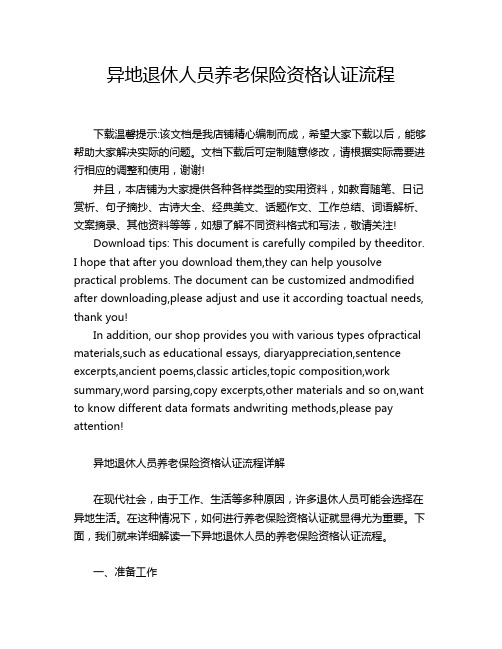 异地退休人员养老保险资格认证流程

下载温馨提示:该文档是我店铺精心编制而成，希望大家下载以后，能够帮助大家解决实际的问题。文档下载后可定制随意修改，请根据实际需要进行相应的调整和使用，谢谢!

并且，本店铺为大家提供各种各样类型的实用资料，如教育随笔、日记赏析、句子摘抄、古诗大全、经典美文、话题作文、工作总结、词语解析、文案摘录、其他资料等等，如想了解不同资料格式和写法，敬请关注!

Download tips: This document is carefully compiled by theeditor. I hope that after you download them,they can help yousolve practical problems. The document can be customized andmodified after downloading,please adjust and use it according toactual needs, thank you!

In addition, our shop provides you with various types ofpractical materials,such as educational essays, diaryappreciation,sentence excerpts,ancient poems,classic articles,topic composition,work summary,word parsing,copy excerpts,other materials and so on,want to know different data formats andwriting methods,please pay attention!

异地退休人员养老保险资格认证流程详解

在现代社会，由于工作、生活等多种原因，许多退休人员可能会选择在异地生活。在这种情况下，如何进行养老保险资格认证就显得尤为重要。下面，我们就来详细解读一下异地退休人员的养老保险资格认证流程。

一、准备工作